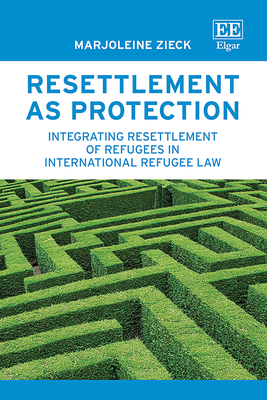 MARJOLEINE ZIECK

EE
Elgar

RESETTLEMENT AS PROTECTION

INTEGRATING RESETTLEMENT OF REFUGEES IN INTERNATIONAL REFUGEE LAW